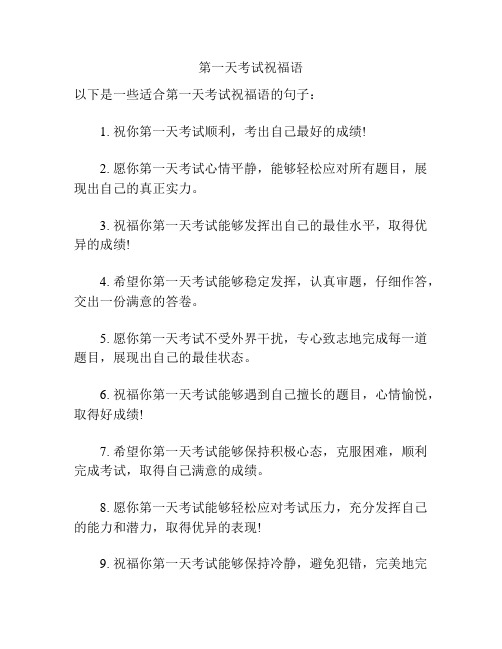 第一天考试祝福语

以下是一些适合第一天考试祝福语的句子：

1. 祝你第一天考试顺利，考出自己最好的成绩!

2. 愿你第一天考试心情平静，能够轻松应对所有题目，展现出自己的真正实力。

3. 祝福你第一天考试能够发挥出自己的最佳水平，取得优异的成绩!

4. 希望你第一天考试能够稳定发挥，认真审题，仔细作答，交出一份满意的答卷。

5. 愿你第一天考试不受外界干扰，专心致志地完成每一道题目，展现出自己的最佳状态。

6. 祝福你第一天考试能够遇到自己擅长的题目，心情愉悦，取得好成绩!

7. 希望你第一天考试能够保持积极心态，克服困难，顺利完成考试，取得自己满意的成绩。

8. 愿你第一天考试能够轻松应对考试压力，充分发挥自己的能力和潜力，取得优异的表现!

9. 祝福你第一天考试能够保持冷静，避免犯错，完美地完